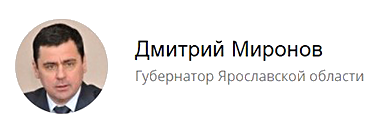 Дмитрий Миронов
Губернатор Ярославской области